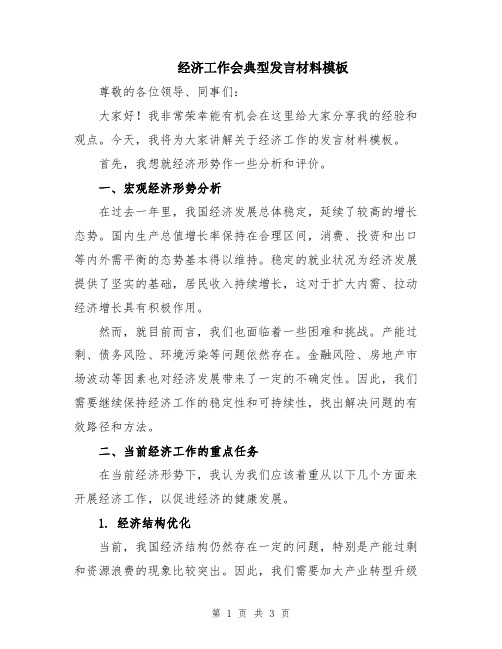 经济工作会典型发言材料模板

尊敬的各位领导、同事们：

大家好！我非常荣幸能有机会在这里给大家分享我的经验和观点。今天，我将为大家讲解关于经济工作的发言材料模板。

首先，我想就经济形势作一些分析和评价。

一、宏观经济形势分析

在过去一年里，我国经济发展总体稳定，延续了较高的增长态势。国内生产总值增长率保持在合理区间，消费、投资和出口等内外需平衡的态势基本得以维持。稳定的就业状况为经济发展提供了坚实的基础，居民收入持续增长，这对于扩大内需、拉动经济增长具有积极作用。

然而，就目前而言，我们也面临着一些困难和挑战。产能过剩、债务风险、环境污染等问题依然存在。金融风险、房地产市场波动等因素也对经济发展带来了一定的不确定性。因此，我们需要继续保持经济工作的稳定性和可持续性，找出解决问题的有效路径和方法。

二、当前经济工作的重点任务

在当前经济形势下，我认为我们应该着重从以下几个方面来开展经济工作，以促进经济的健康发展。

1. 经济结构优化

当前，我国经济结构仍然存在一定的问题，特别是产能过剩和资源浪费的现象比较突出。因此，我们需要加大产业转型升级

第 1 页 共 3 页